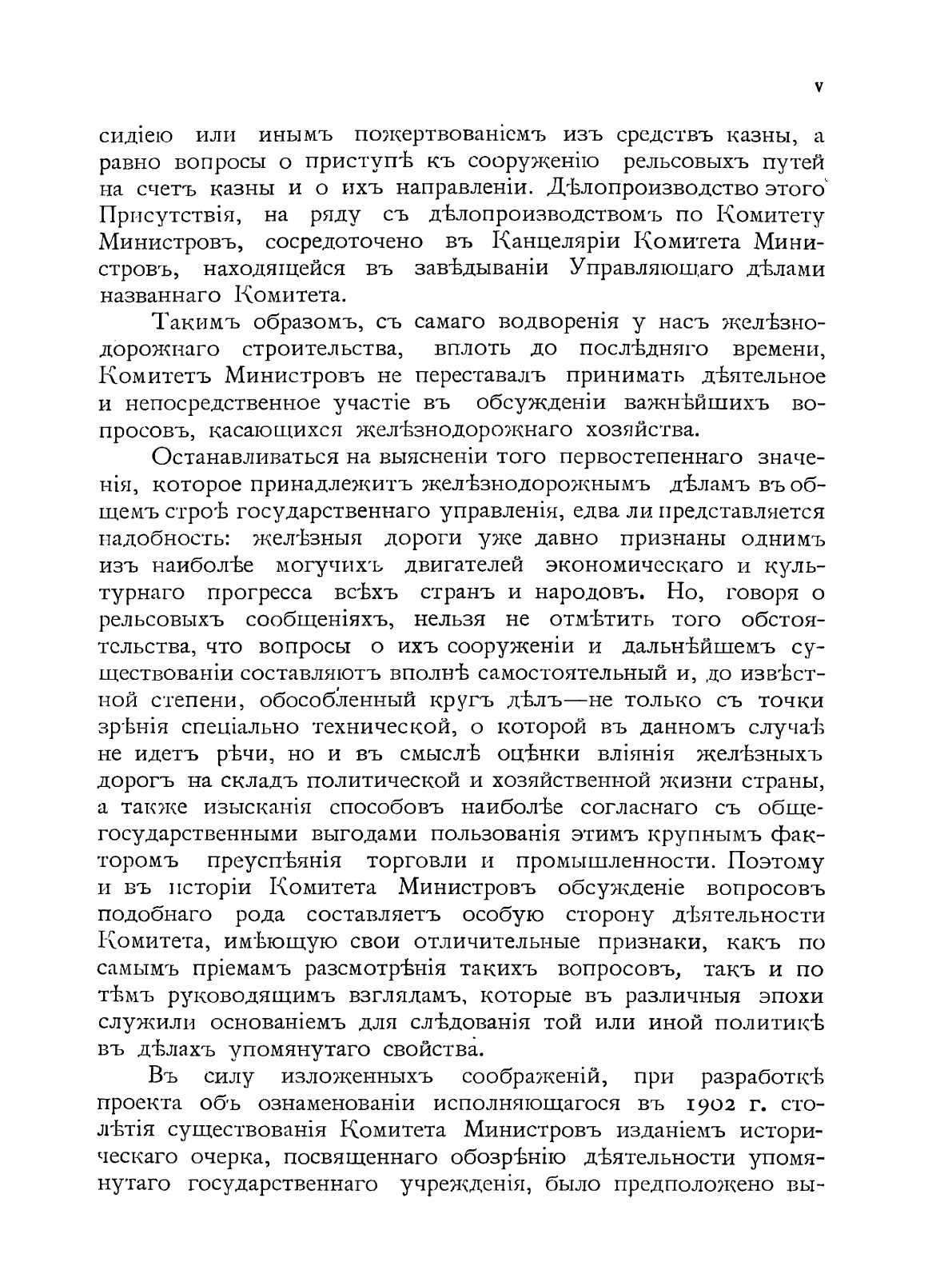 V

сидіею или инымъ пожертвованіемъ изъ средствъ казны, а равно вопросы о приступѣ къ сооруженію рельсовыхъ путей на счетъ казны и о ихъ направленіи. Дѣлопроизводство этого Присутствія, на ряду съ дѣлопроизводствомъ по Комитету Министровъ, сосредоточено въ Канцеляріи Комитета Министровъ, находящейся въ завѣдываніи Управляющаго дѣлами названнаго Комитета.

Такимъ образомъ, съ самаго водворенія у насъ желѣзнодорожнаго строительства, вплоть до послѣдняго времени, Комитетъ Министровъ не переставалъ принимать дѣятельное и непосредственное участіе въ обсужденіи важнѣйшихъ вопросовъ, касающихся желѣзнодорожнаго хозяйства.

Останавливаться на выясненіи того первостепеннаго значенія, которое принадлежитъ желѣзнодорожнымъ дѣламъ въ общемъ строѣ государственнаго управленія, едва ли представляется надобность: желѣзныя дороги уже давно признаны однимъ изъ наиболѣе могучихъ двигателей экономическаго и культурнаго прогресса всѣхъ странъ и народовъ. Но, говоря о рельсовыхъ сообщеніяхъ, нельзя не отмѣтить того обстоятельства, что вопросы о ихъ сооруженіи и дальнѣйшемъ существованіи составляютъ вполнѣ самостоятельный и, до извѣстной степени, обособленный кругъ дѣлъ—не только съ точки зрѣнія спеціально технической, о которой въ данномъ случаѣ не идетъ рѣчи, но и въ смыслѣ оцѣнки вліянія желѣзныхъ дорогъ на складъ политической и хозяйственной жизни страны, а также изысканія способовъ наиболѣе согласнаго съ общегосударственными выгодами пользованія этимъ крупнымъ факторомъ преуспѣянія торговли и промышленности. Поэтому и въ исторіи Комитета Министровъ обсужденіе вопросовъ подобнаго рода составляетъ особую сторону дѣятельности Комитета, имѣющую свои отличительные признаки, какъ по самымъ пріемамъ разсмотрѣнія такихъ вопросовъ, такъ и по тѣмъ руководящимъ взглядамъ, которые въ различныя эпохи служили основаніемъ для слѣдованія той или иной политикѣ въ дѣлахъ упомянутаго свойства.

Въ силу изложенныхъ соображеній, при разработкѣ проекта объ ознаменованіи исполняющагося въ 1902 г. столѣтія существованія Комитета Министровъ изданіемъ историческаго очерка, посвященнаго обозрѣнію дѣятельности упомянутаго государственнаго учрежденія, было предположено вы-